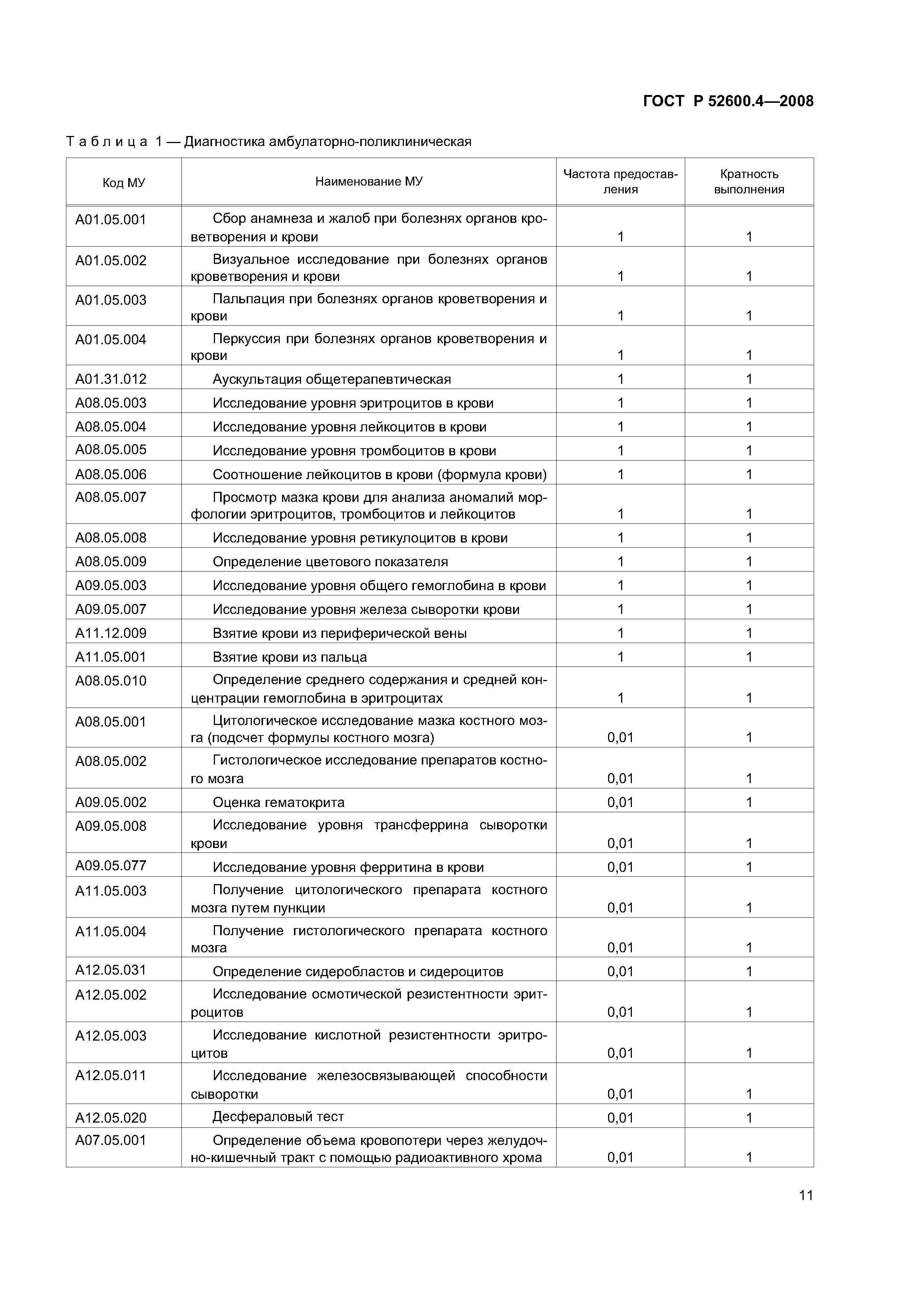 ГОСТ Р 52600.4—2008

Таблица 1 — Диагностика амбулаторно-поликлиническая

| Код МУ | Наименование МУ | Частота предоставления | Кратность выполнения |
|---|---|---|---|
| A01.05.001 | Сбор анамнеза и жалоб при болезнях органов кроветворения и крови | 1 | 1 |
| A01.05.002 | Визуальное исследование при болезнях органов кроветворения и крови | 1 | 1 |
| A01.05.003 | Пальпация при болезнях органов кроветворения и крови | 1 | 1 |
| A01.05.004 | Перкуссия при болезнях органов кроветворения и крови | 1 | 1 |
| A01.31.012 | Аускультация общетерапевтическая | 1 | 1 |
| A08.05.003 | Исследование уровня эритроцитов в крови | 1 | 1 |
| A08.05.004 | Исследование уровня лейкоцитов в крови | 1 | 1 |
| A08.05.005 | Исследование уровня тромбоцитов в крови | 1 | 1 |
| A08.05.006 | Соотношение лейкоцитов в крови (формула крови) | 1 | 1 |
| A08.05.007 | Просмотр мазка крови для анализа аномалий морфологии эритроцитов, тромбоцитов и лейкоцитов | 1 | 1 |
| A08.05.008 | Исследование уровня ретикулоцитов в крови | 1 | 1 |
| A08.05.009 | Определение цветового показателя | 1 | 1 |
| A09.05.003 | Исследование уровня общего гемоглобина в крови | 1 | 1 |
| A09.05.007 | Исследование уровня железа сыворотки крови | 1 | 1 |
| A11.12.009 | Взятие крови из периферической вены | 1 | 1 |
| A11.05.001 | Взятие крови из пальца | 1 | 1 |
| A08.05.010 | Определение среднего содержания и средней концентрации гемоглобина в эритроцитах | 1 | 1 |
| A08.05.001 | Цитологическое исследование мазка костного мозга (подсчет формулы костного мозга) | 0,01 | 1 |
| A08.05.002 | Гистологическое исследование препаратов костного мозга | 0,01 | 1 |
| A09.05.002 | Оценка гематокрита | 0,01 | 1 |
| A09.05.008 | Исследование уровня трансферрина сыворотки крови | 0,01 | 1 |
| A09.05.077 | Исследование уровня ферритина в крови | 0,01 | 1 |
| A11.05.003 | Получение цитологического препарата костного мозга путем пункции | 0,01 | 1 |
| A11.05.004 | Получение гистологического препарата костного мозга | 0,01 | 1 |
| A12.05.031 | Определение сидеробластов и сидероцитов | 0,01 | 1 |
| A12.05.002 | Исследование осмотической резистентности эритроцитов | 0,01 | 1 |
| A12.05.003 | Исследование кислотной резистентности эритроцитов | 0,01 | 1 |
| A12.05.011 | Исследование железосвязывающей способности сыворотки | 0,01 | 1 |
| A12.05.020 | Десфераловый тест | 0,01 | 1 |
| A07.05.001 | Определение объема кровопотери через желудочно-кишечный тракт с помощью радиоактивного хрома | 0,01 | 1 |

11